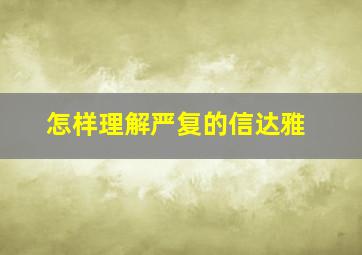 怎样理解严复的信达雅